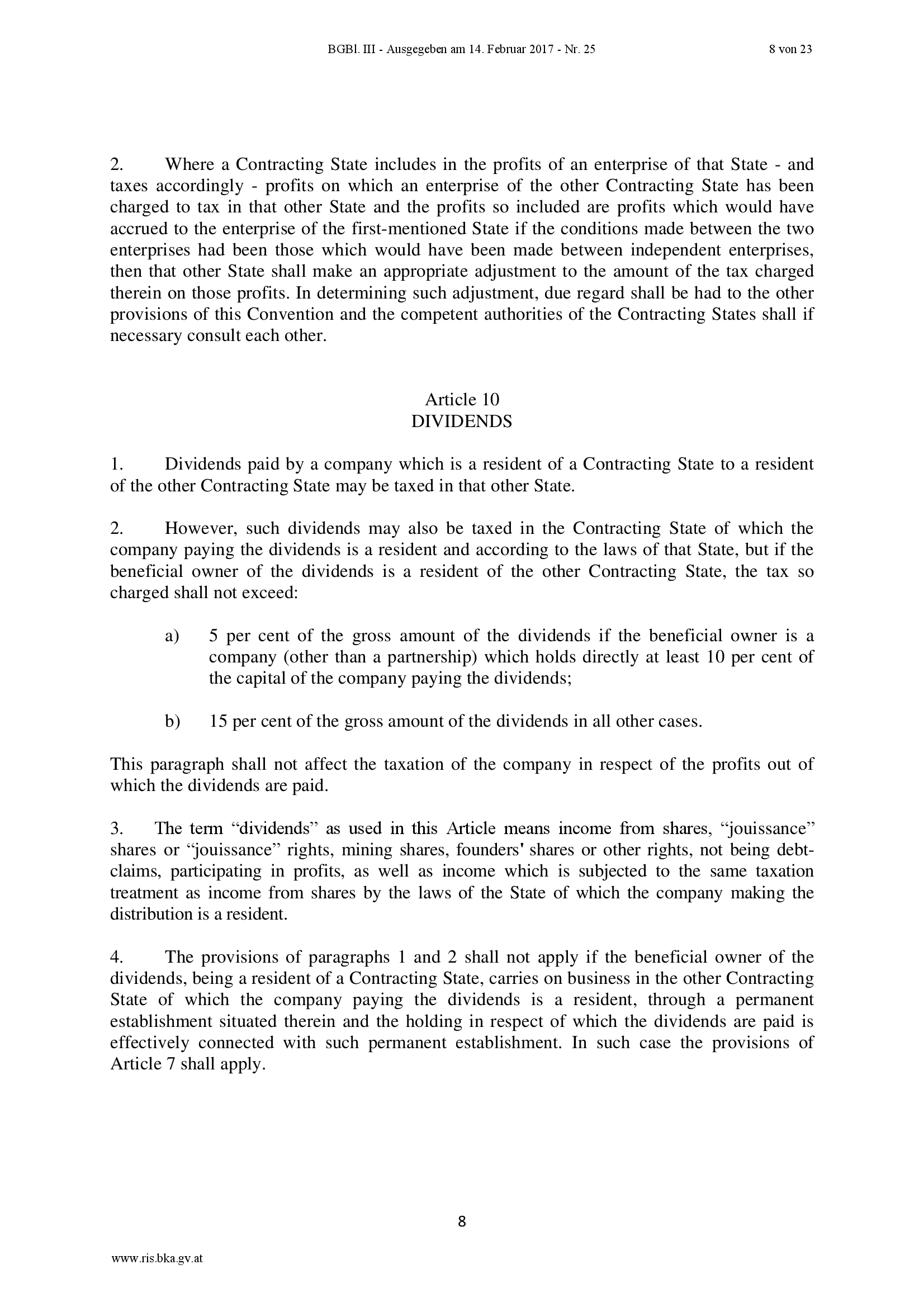 BGBl. III - Ausgegeben am 14. Februar 2017 - Nr. 25 8 von 23

2. Where a Contracting State includes in the profits of an enterprise of that State - and taxes accordingly - profits on which an enterprise of the other Contracting State has been charged to tax in that other State and the profits so included are profits which would have accrued to the enterprise of the first-mentioned State if the conditions made between the two enterprises had been those which would have been made between independent enterprises, then that other State shall make an appropriate adjustment to the amount of the tax charged therein on those profits. In determining such adjustment, due regard shall be had to the other provisions of this Convention and the competent authorities of the Contracting States shall if necessary consult each other.

Article 10
DIVIDENDS

1. Dividends paid by a company which is a resident of a Contracting State to a resident of the other Contracting State may be taxed in that other State.

2. However, such dividends may also be taxed in the Contracting State of which the company paying the dividends is a resident and according to the laws of that State, but if the beneficial owner of the dividends is a resident of the other Contracting State, the tax so charged shall not exceed:

a) 5 per cent of the gross amount of the dividends if the beneficial owner is a company (other than a partnership) which holds directly at least 10 per cent of the capital of the company paying the dividends;

b) 15 per cent of the gross amount of the dividends in all other cases.

This paragraph shall not affect the taxation of the company in respect of the profits out of which the dividends are paid.

3. The term “dividends” as used in this Article means income from shares, “jouissance” shares or “jouissance” rights, mining shares, founders' shares or other rights, not being debt-claims, participating in profits, as well as income which is subjected to the same taxation treatment as income from shares by the laws of the State of which the company making the distribution is a resident.

4. The provisions of paragraphs 1 and 2 shall not apply if the beneficial owner of the dividends, being a resident of a Contracting State, carries on business in the other Contracting State of which the company paying the dividends is a resident, through a permanent establishment situated therein and the holding in respect of which the dividends are paid is effectively connected with such permanent establishment. In such case the provisions of Article 7 shall apply.

8

www.ris.bka.gv.at